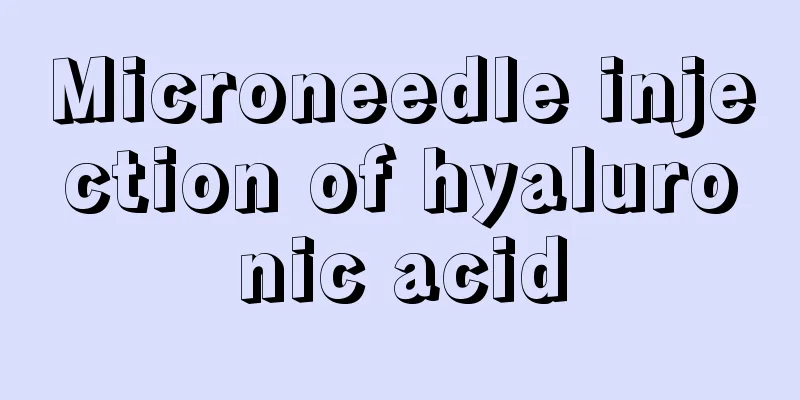 Microneedle injection of hyaluronic acid